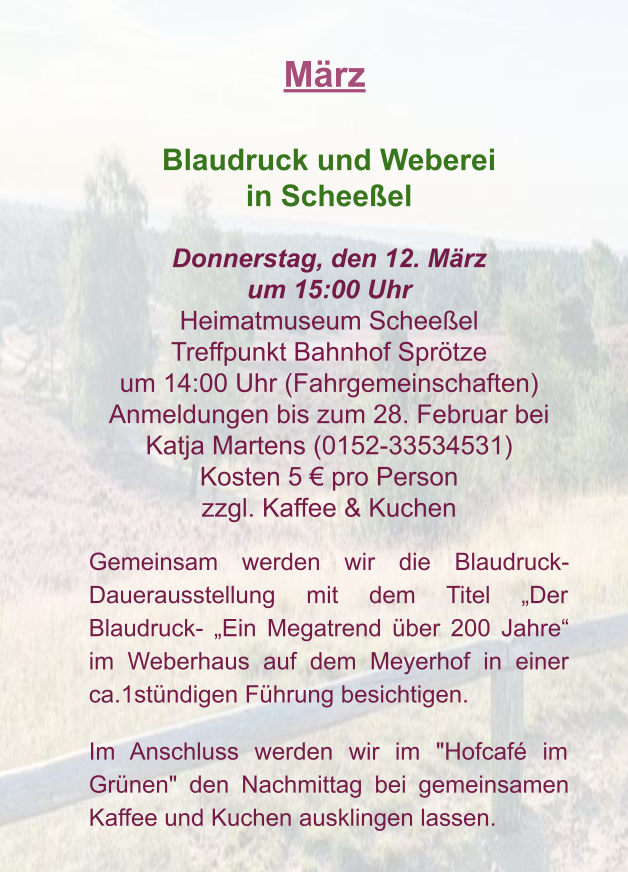 März

Blaudruck und Weberei
in Scheeßel

Donnerstag, den 12. März
um 15:00 Uhr
Heimatmuseum Scheeßel
Treffpunkt Bahnhof Sprötze
um 14:00 Uhr (Fahrgemeinschaften)
Anmeldungen bis zum 28. Februar bei
Katja Martens (0152-33534531)
Kosten 5 € pro Person
zzgl. Kaffee & Kuchen

Gemeinsam werden wir die Blaudruck-Dauerausstellung mit dem Titel „Der Blaudruck- „Ein Megatrend über 200 Jahre“ im Weberhaus auf dem Meyerhof in einer ca.1stündigen Führung besichtigen.

Im Anschluss werden wir im "Hofcafé im Grünen" den Nachmittag bei gemeinsamen Kaffee und Kuchen ausklingen lassen.